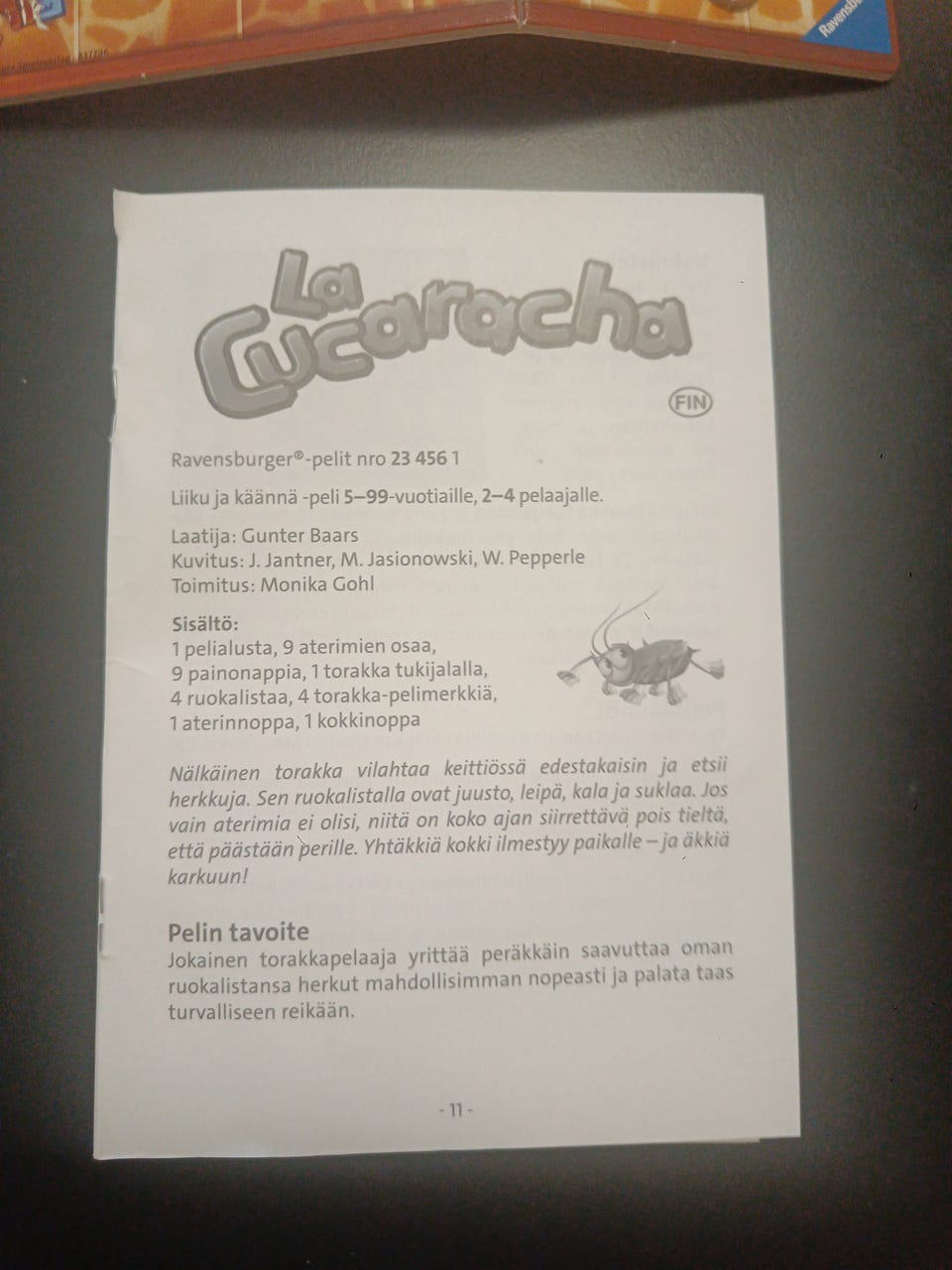 Ravensburger

La Cucaracha

FIN

Ravensburger®-pelit nro 23 456 1

Liiku ja käännä -peli 5–99-vuotiaille, 2–4 pelaajalle.

Laatija: Gunter Baars
Kuvitus: J. Jantner, M. Jasionowski, W. Pepperle
Toimitus: Monika Gohl

Sisältö:
1 pelialusta, 9 aterimien osaa,
9 painonappia, 1 torakka tukijalalla,
4 ruokalistaa, 4 torakka-pelimerkkiä,
1 aterinnoppa, 1 kokkinoppa

Nälkäinen torakka vilahtaa keittiössä edestakaisin ja etsii herkkuja. Sen ruokalistalla ovat juusto, leipä, kala ja suklaa. Jos vain aterimia ei olisi, niitä on koko ajan siirrettävä pois tieltä, että päästään perille. Yhtäkkiä kokki ilmestyy paikalle – ja äkkiä karkuun!

Pelin tavoite
Jokainen torakkapelaaja yrittää peräkkäin saavuttaa oman ruokalistansa herkut mahdollisimman nopeasti ja palata taas turvalliseen reikään.

- 11 -